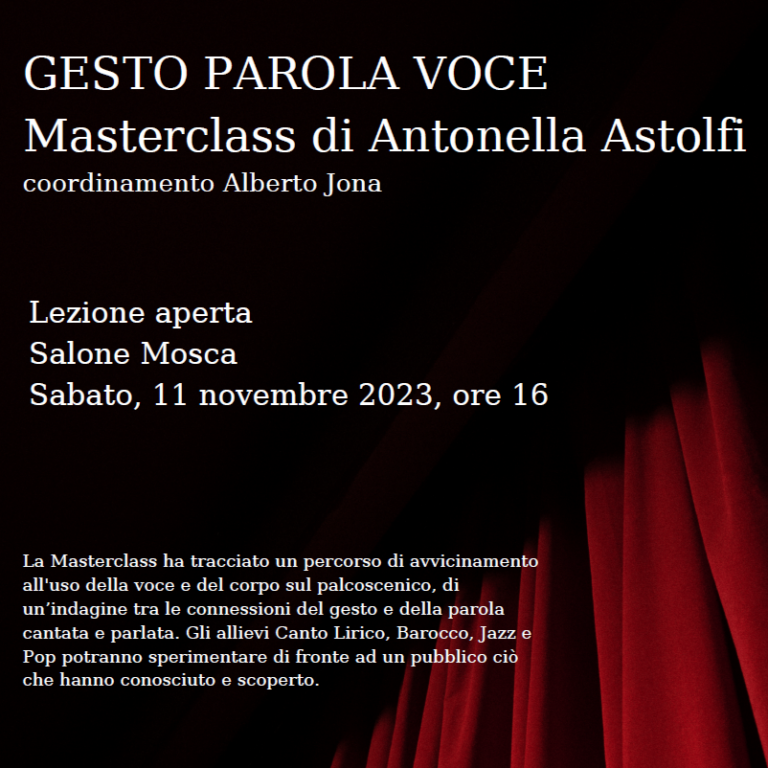 GESTO PAROLA VOCE
Masterclass di Antonella Astolfi
coordinamento Alberto Jona

Lezione aperta
Salone Mosca
Sabato, 11 novembre 2023, ore 16

La Masterclass ha tracciato un percorso di avvicinamento all'uso della voce e del corpo sul palcoscenico, di un'indagine tra le connessioni del gesto e della parola cantata e parlata. Gli allievi Canto Lirico, Barocco, Jazz e Pop potranno sperimentare di fronte ad un pubblico ciò che hanno conosciuto e scoperto.